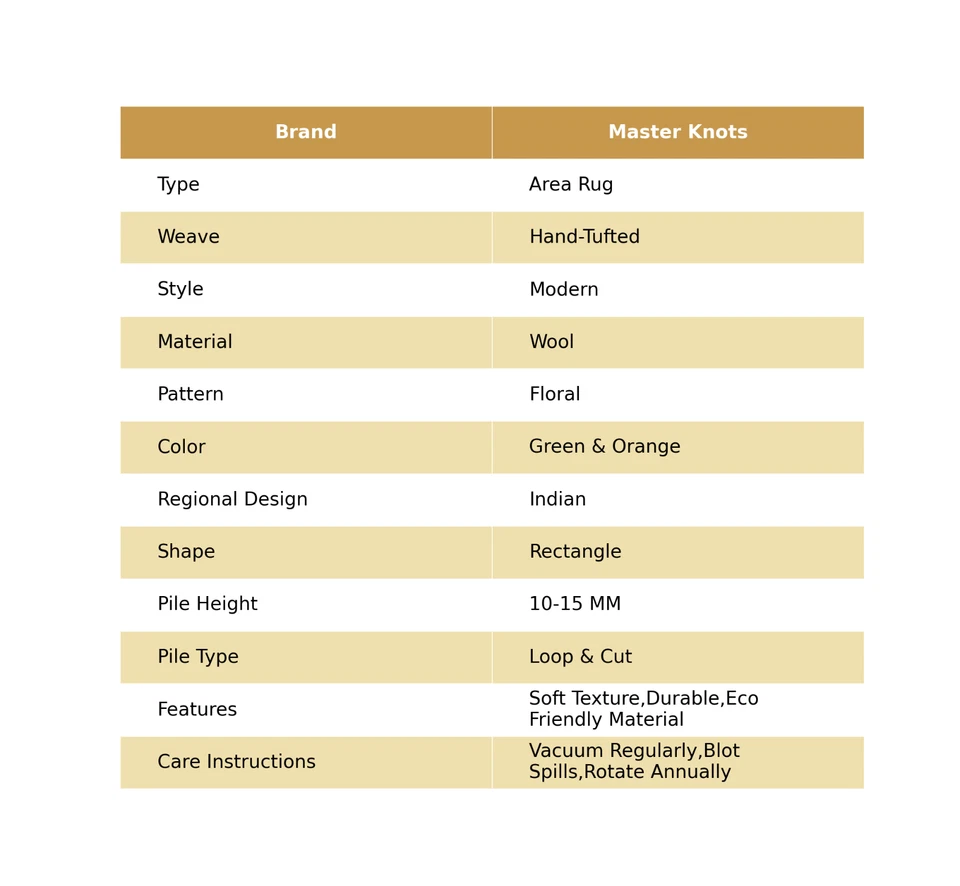 | Brand | Master Knots |
|---|---|
| Type | Area Rug |
| Weave | Hand-Tufted |
| Style | Modern |
| Material | Wool |
| Pattern | Floral |
| Color | Green & Orange |
| Regional Design | Indian |
| Shape | Rectangle |
| Pile Height | 10-15 MM |
| Pile Type | Loop & Cut |
| Features | Soft Texture,Durable,Eco Friendly Material |
| Care Instructions | Vacuum Regularly,Blot Spills,Rotate Annually |